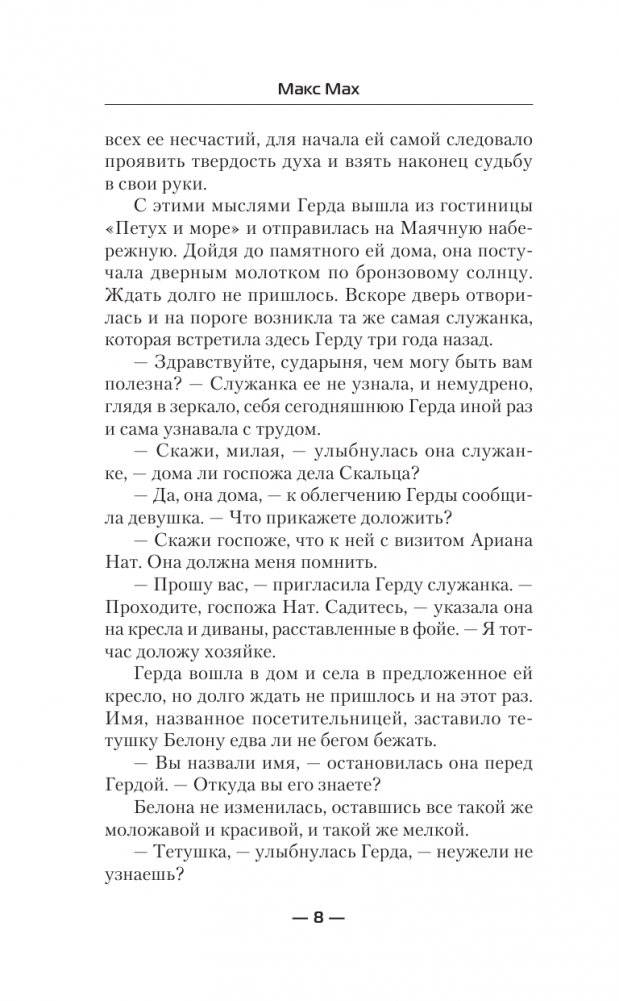 Макс Мах

всех ее несчастий, для начала ей самой следовало проявить твердость духа и взять наконец судьбу в свои руки.

С этими мыслями Герда вышла из гостиницы «Петух и море» и отправилась на Маячную набережную. Дойдя до памятного ей дома, она постучала дверным молотком по бронзовому солнцу. Ждать долго не пришлось. Вскоре дверь отворилась и на пороге возникла та же самая служанка, которая встретила здесь Герду три года назад.

— Здравствуйте, сударыня, чем могу быть вам полезна? — Служанка ее не узнала, и немудрено, глядя в зеркало, себя сегодняшнюю Герда иной раз и сама узнавала с трудом.

— Скажи, милая, — улыбнулась она служанке, — дома ли госпожа дела Скальца?

— Да, она дома, — к облегчению Герды сообщила девушка. — Что прикажете доложить?

— Скажи госпоже, что к ней с визитом Ариана Нат. Она должна меня помнить.

— Прошу вас, — пригласила Герду служанка. — Проходите, госпожа Нат. Садитесь, — указала она на кресла и диваны, расставленные в фойе. — Я тотчас доложу хозяйке.

Герда вошла в дом и села в предложенное ей кресло, но долго ждать не пришлось и на этот раз. Имя, названное посетительницей, заставило тетушку Белону едва ли не бегом бежать.

— Вы назвали имя, — остановилась она перед Гердой. — Откуда вы его знаете?

Белона не изменилась, оставшись все такой же моложавой и красивой, и такой же мелкой.

— Тетушка, — улыбнулась Герда, — неужели не узнаешь?

— 8 —